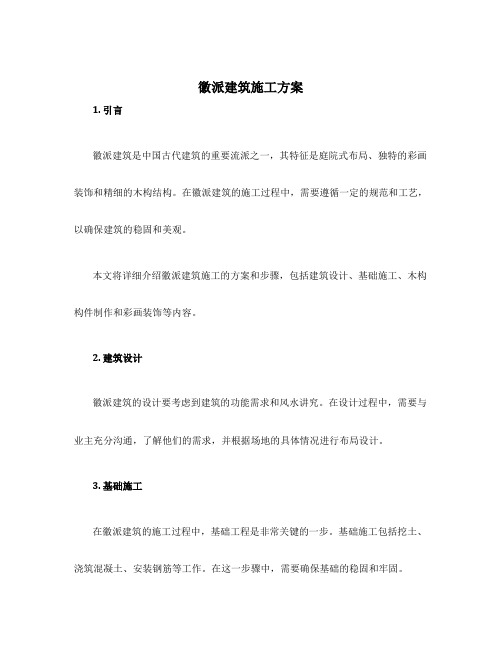 徽派建筑施工方案

1. 引言

徽派建筑是中国古代建筑的重要流派之一，其特征是庭院式布局、独特的彩画装饰和精细的木构结构。在徽派建筑的施工过程中，需要遵循一定的规范和工艺，以确保建筑的稳固和美观。

本文将详细介绍徽派建筑施工的方案和步骤，包括建筑设计、基础施工、木构构件制作和彩画装饰等内容。

2. 建筑设计

徽派建筑的设计要考虑到建筑的功能需求和风水讲究。在设计过程中，需要与业主充分沟通，了解他们的需求，并根据场地的具体情况进行布局设计。

3. 基础施工

在徽派建筑的施工过程中，基础工程是非常关键的一步。基础施工包括挖土、浇筑混凝土、安装钢筋等工作。在这一步骤中，需要确保基础的稳固和牢固。